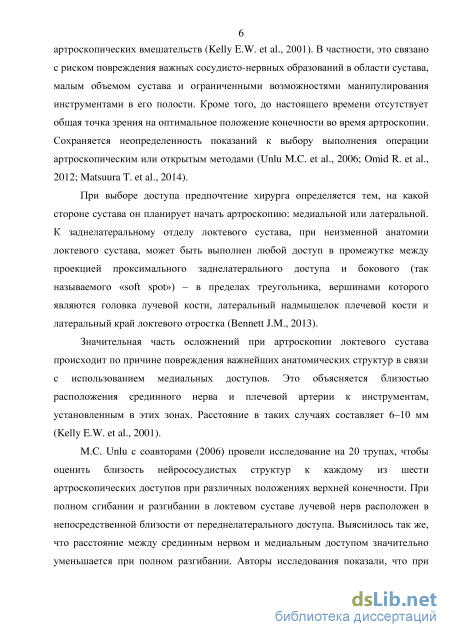 6

артроскопических вмешательств (Kelly E.W. et al., 2001). В частности, это связано с риском повреждения важных сосудисто-нервных образований в области сустава, малым объемом сустава и ограниченными возможностями манипулирования инструментами в его полости. Кроме того, до настоящего времени отсутствует общая точка зрения на оптимальное положение конечности во время артроскопии. Сохраняется неопределенность показаний к выбору выполнения операции артроскопическим или открытым методами (Unlu M.C. et al., 2006; Omid R. et al., 2012; Matsuura T. et al., 2014).

При выборе доступа предпочтение хирурга определяется тем, на какой стороне сустава он планирует начать артроскопию: медиальной или латеральной. К заднелатеральному отделу локтевого сустава, при неизменной анатомии локтевого сустава, может быть выполнен любой доступ в промежутке между проекцией проксимального заднелатерального доступа и бокового (так называемого «soft spot») – в пределах треугольника, вершинами которого являются головка лучевой кости, латеральный надмыщелок плечевой кости и латеральный край локтевого отростка (Bennett J.M., 2013).

Значительная часть осложнений при артроскопии локтевого сустава происходит по причине повреждения важнейших анатомических структур в связи с использованием медиальных доступов. Это объясняется близостью расположения срединного нерва и плечевой артерии к инструментам, установленным в этих зонах. Расстояние в таких случаях составляет 6–10 мм (Kelly E.W. et al., 2001).

M.C. Unlu с соавторами (2006) провели исследование на 20 трупах, чтобы оценить близость нейрососудистых структур к каждому из шести артроскопических доступов при различных положениях верхней конечности. При полном сгибании и разгибании в локтевом суставе лучевой нерв расположен в непосредственной близости от переднелатерального доступа. Выяснилось так же, что расстояние между срединным нервом и медиальным доступом значительно уменьшается при полном разгибании. Авторы исследования показали, что при

dsLib.net
библиотека диссертаций